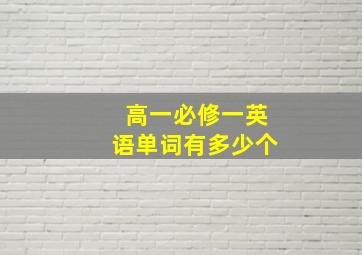 高一必修一英语单词有多少个